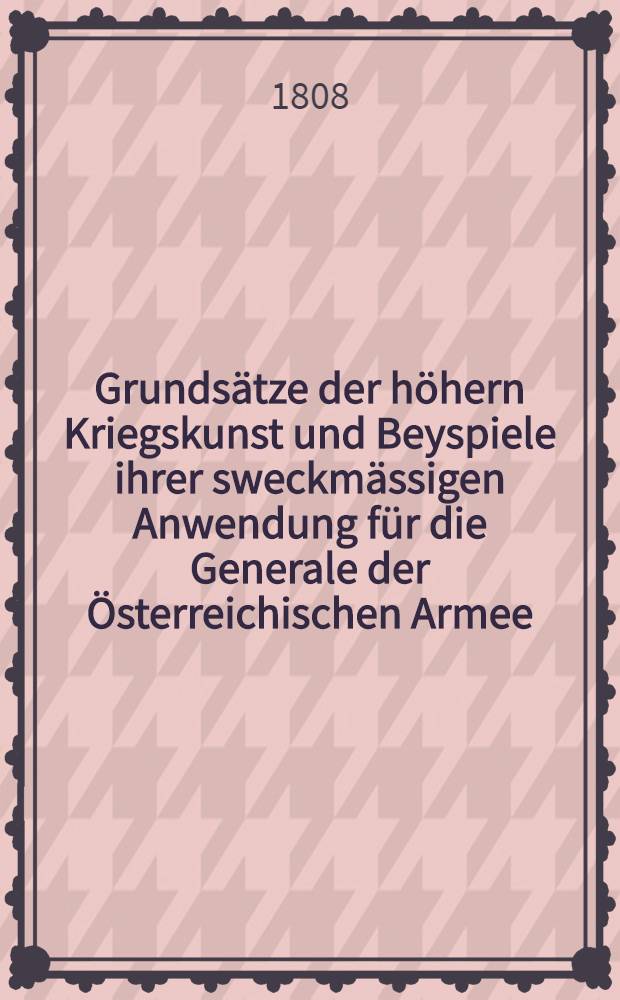 1808

Grundsätze der höhern Kriegskunst und Beyspiele ihrer sweckmässigen Anwendung für die Generale der Österreichischen Armee